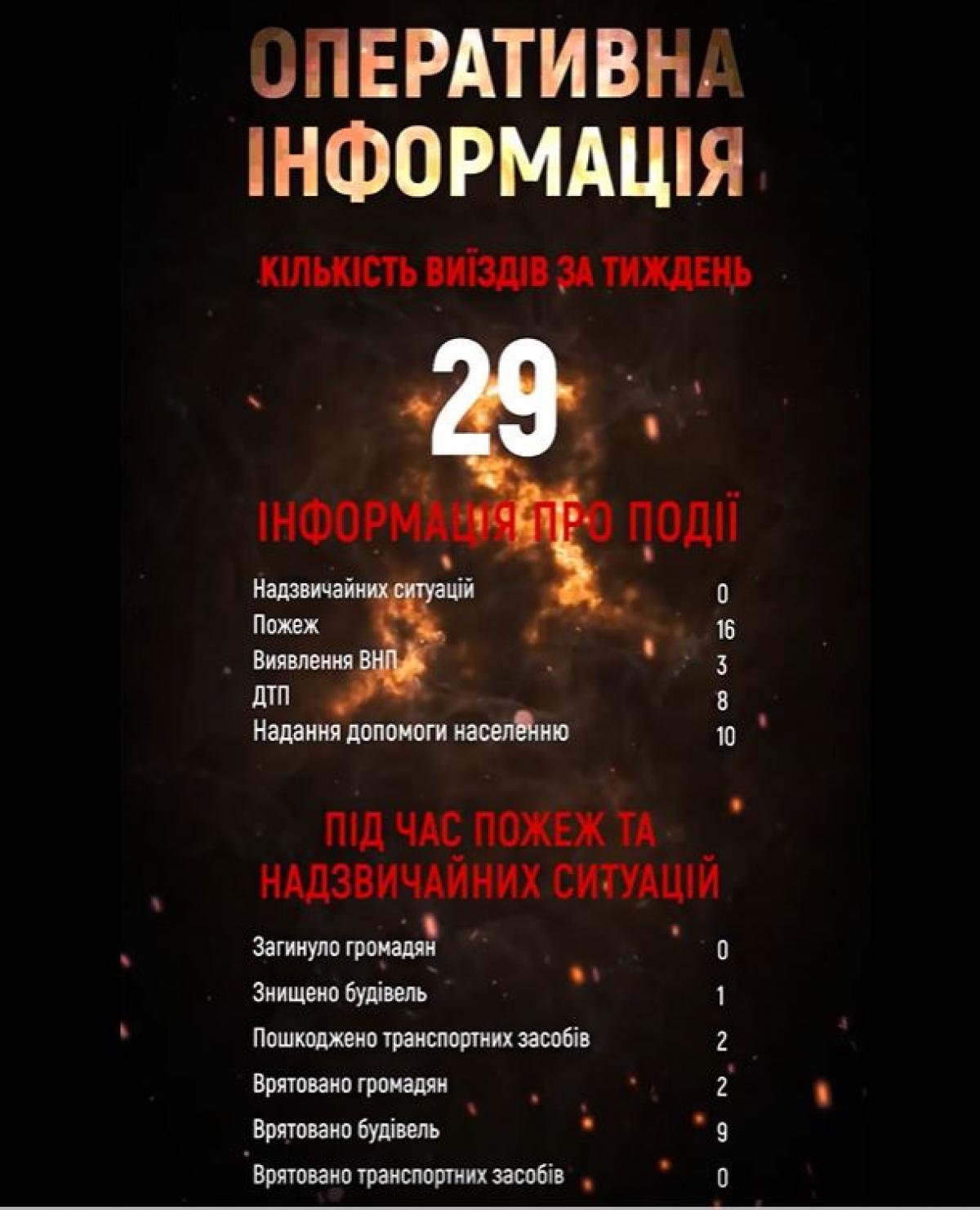 ОПЕРАТИВНА ІНФОРМАЦІЯ

КІЛЬКІСТЬ ВИЇЗДІВ ЗА ТИЖДЕНЬ

29

ІНФОРМАЦІЯ ПРО ПОДІЇ

| | |
|---|---|
| Надзвичайних ситуацій | 0 |
| Пожеж | 16 |
| Виявлення ВНП | 3 |
| ДТП | 8 |
| Надання допомоги населенню | 10 |

ПІД ЧАС ПОЖЕЖ ТА НАДЗВИЧАЙНИХ СИТУАЦІЙ

| | |
|---|---|
| Загинуло громадян | 0 |
| Знищено будівель | 1 |
| Пошкоджено транспортних засобів | 2 |
| Врятовано громадян | 2 |
| Врятовано будівель | 9 |
| Врятовано транспортних засобів | 0 |